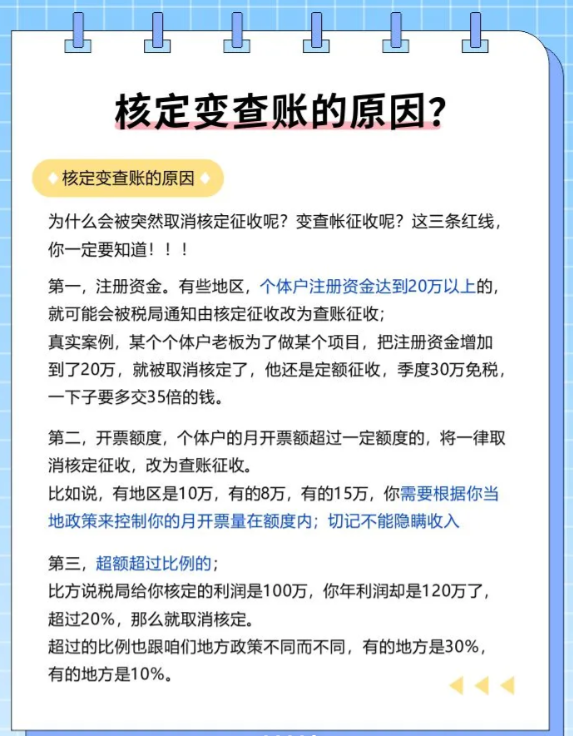 核定变查账的原因?

核定变查账的原因

为什么会被突然取消核定征收呢？变查帐征收呢？这三条红线，你一定要知道！！！

第一，注册资金。有些地区，个体户注册资金达到20万以上的，就可能会被税局通知由核定征收改为查账征收；
真实案例，某个个体户老板为了做某个项目，把注册资金增加到了20万，就被取消核定了，他还是定额征收，季度30万免税，一下子要多交35倍的钱。

第二，开票额度，个体户的月开票额超过一定额度的，将一律取消核定征收，改为查账征收。
比如说，有地区是10万，有的8万，有的15万，你需要根据你当地政策来控制你的月开票量在额度内；切记不能隐瞒收入

第三，超额超过比例的；
比方说税局给你核定的利润是100万，你年利润却是120万了，超过20%，那么就取消核定。
超过的比例也跟咱们地方政策不同而不同，有的地方是30%，有的地方是10%。